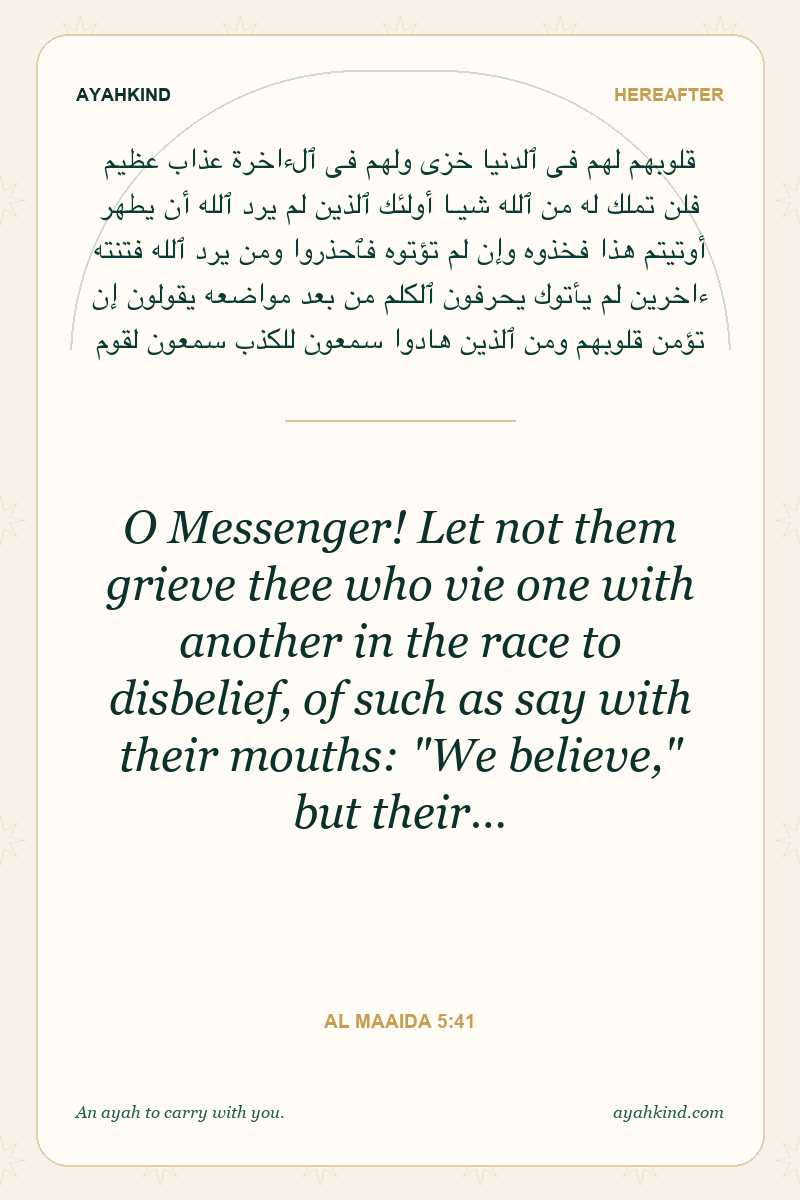 AYAHKIND

HEREAFTER

قلوبهم لهم فى ٱلدنيا خزى ولهم فى ٱلءاخرة عذاب عظيم فلن تملك له من ٱلله شيـا أولئك ٱلذين لم يرد ٱلله أن يطهر أوتيتم هذا فخذوه وإن لم تؤتوه فٱحذروا ومن يرد ٱلله فتنته ءاخرين لم يأتوك يحرفون ٱلكلم من بعد مواضعه يقولون إن تؤمن قلوبهم ومن ٱلذين هادوا سمعون للكذب سمعون لقوم

O Messenger! Let not them grieve thee who vie one with another in the race to disbelief, of such as say with their mouths: "We believe," but their...

AL MAAIDA 5:41

An ayah to carry with you.

ayahkind.com